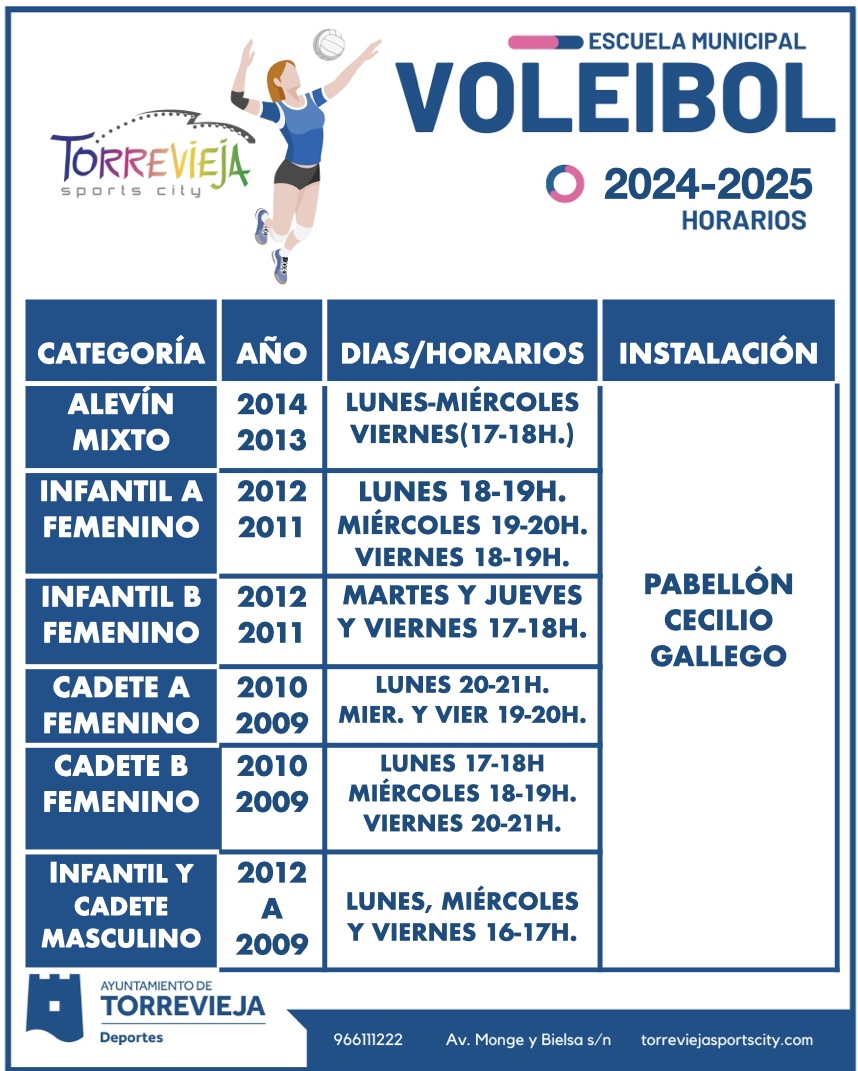 TORREVIEJA
sports city

ESCUELA MUNICIPAL
VOLEIBOL

2024-2025
HORARIOS

| CATEGORÍA | AÑO | DIAS/HORARIOS | INSTALACIÓN |
|---|---|---|---|
| ALEVÍN MIXTO | 2014 2013 | LUNES-MIÉRCOLES VIERNES(17-18H.) | PABELLÓN CECILIO GALLEGO |
| INFANTIL A FEMENINO | 2012 2011 | LUNES 18-19H. MIÉRCOLES 19-20H. VIERNES 18-19H. | |
| INFANTIL B FEMENINO | 2012 2011 | MARTES Y JUEVES Y VIERNES 17-18H. | |
| CADETE A FEMENINO | 2010 2009 | LUNES 20-21H. MIER. Y VIER 19-20H. | |
| CADETE B FEMENINO | 2010 2009 | LUNES 17-18H MIÉRCOLES 18-19H. VIERNES 20-21H. | |
| INFANTIL Y CADETE MASCULINO | 2012 A 2009 | LUNES, MIÉRCOLES Y VIERNES 16-17H. | |

AYUNTAMIENTO DE
TORREVIEJA
Deportes

966111222 Av. Monge y Bielsa s/n torreviejasportscity.com